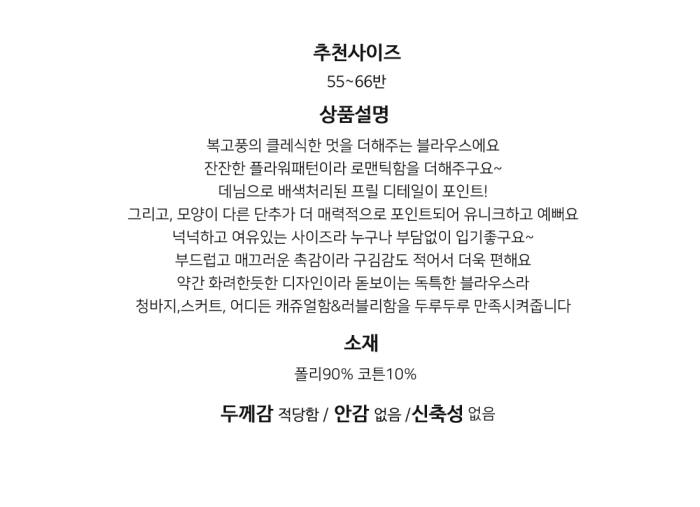 추천사이즈

55~66반

상품설명

복고풍의 클레식한 멋을 더해주는 블라우스에요
잔잔한 플라워패턴이라 로맨틱함을 더해주구요~
데님으로 배색처리된 프릴 디테일이 포인트!
그리고, 모양이 다른 단추가 더 매력적으로 포인트되어 유니크하고 예뻐요
넉넉하고 여유있는 사이즈라 누구나 부담없이 입기좋구요~
부드럽고 매끄러운 촉감이라 구김감도 적어서 더욱 편해요
약간 화려한듯한 디자인이라 돋보이는 독특한 블라우스라
청바지,스커트, 어디든 캐쥬얼함&러블리함을 두루두루 만족시켜줍니다

소재

폴리90% 코튼10%

두께감 적당함 / 안감 없음 /신축성 없음